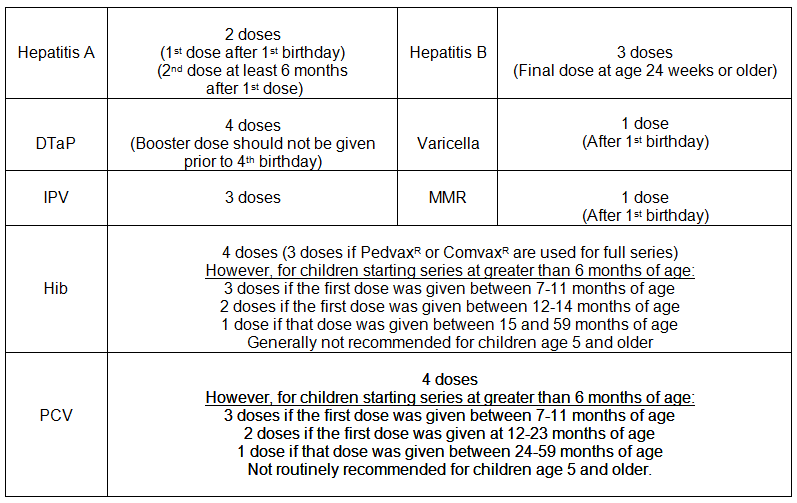 | Hepatitis A | 2 doses (1$^{st}$ dose after 1$^{st}$ birthday) (2$^{nd}$ dose at least 6 months after 1$^{st}$ dose) | Hepatitis B | 3 doses (Final dose at age 24 weeks or older) |
|---|---|---|---|
| DTaP | 4 doses (Booster dose should not be given prior to 4$^{th}$ birthday) | Varicella | 1 dose (After 1$^{st}$ birthday) |
| IPV | 3 doses | MMR | 1 dose (After 1$^{st}$ birthday) |
| Hib | 4 doses (3 doses if Pedvax$^{R}$ or Comvax$^{R}$ are used for full series) However, for children starting series at greater than 6 months of age: 3 doses if the first dose was given between 7-11 months of age 2 doses if the first dose was given between 12-14 months of age 1 dose if that dose was given between 15 and 59 months of age Generally not recommended for children age 5 and older | | |
| PCV | 4 doses However, for children starting series at greater than 6 months of age: 3 doses if the first dose was given between 7-11 months of age 2 doses if the first dose was given at 12-23 months of age 1 dose if that dose was given between 24-59 months of age Not routinely recommended for children age 5 and older. | | |